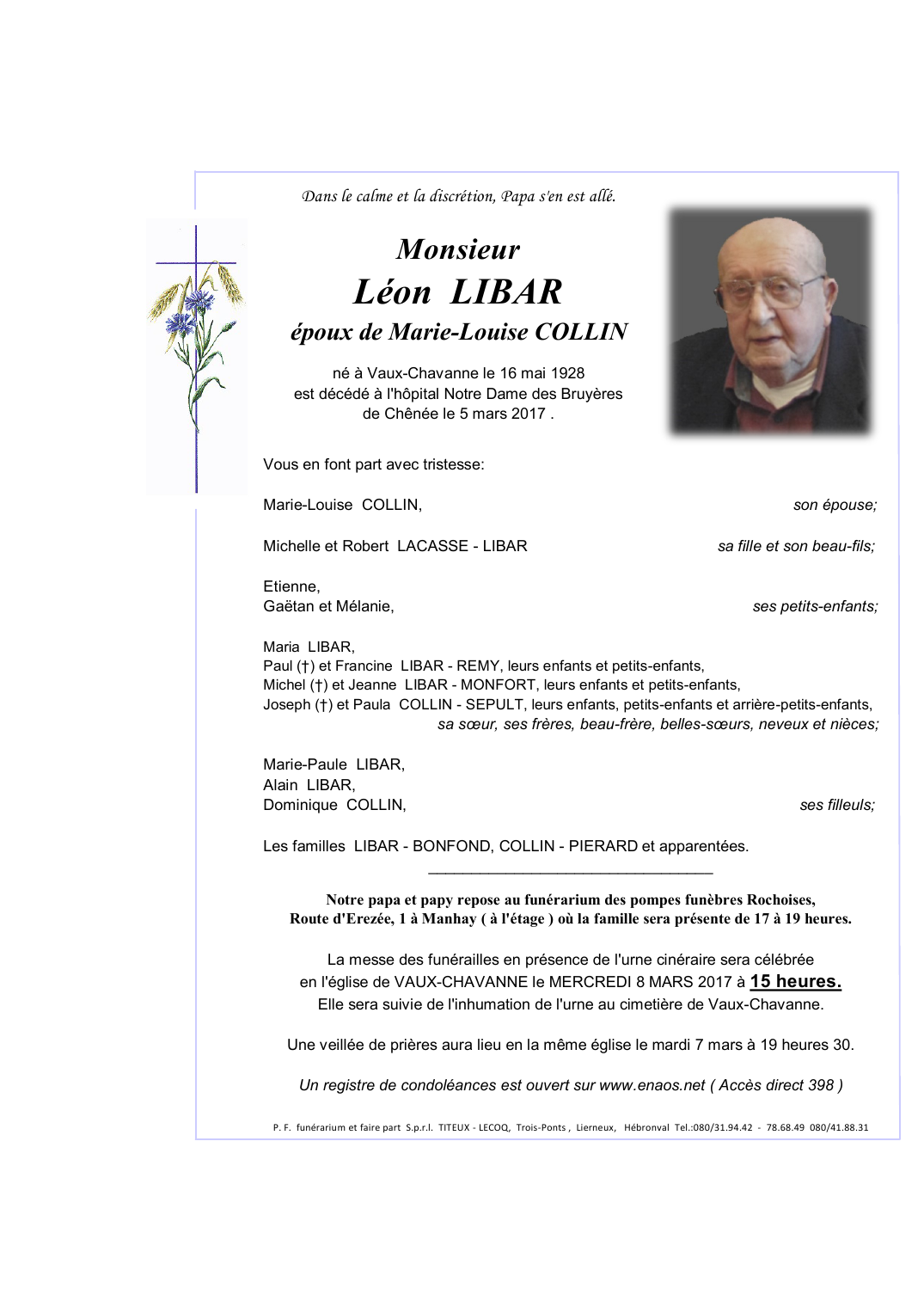 Dans le calme et la discrétion, Papa s'en est allé.

Monsieur
Léon LIBAR
époux de Marie-Louise COLLIN

né à Vaux-Chavanne le 16 mai 1928
est décédé à l'hôpital Notre Dame des Bruyères
de Chênée le 5 mars 2017 .

Vous en font part avec tristesse:

Marie-Louise COLLIN, son épouse;

Michelle et Robert LACASSE - LIBAR sa fille et son beau-fils;

Etienne,
Gaëtan et Mélanie, ses petits-enfants;

Maria LIBAR,
Paul (†) et Francine LIBAR - REMY, leurs enfants et petits-enfants,
Michel (†) et Jeanne LIBAR - MONFORT, leurs enfants et petits-enfants,
Joseph (†) et Paula COLLIN - SEPULT, leurs enfants, petits-enfants et arrière-petits-enfants,
sa sœur, ses frères, beau-frère, belles-sœurs, neveux et nièces;

Marie-Paule LIBAR,
Alain LIBAR,
Dominique COLLIN, ses filleuls;

Les familles LIBAR - BONFOND, COLLIN - PIERARD et apparentées.

Notre papa et papy repose au funérarium des pompes funèbres Rochoises, Route d'Erezée, 1 à Manhay ( à l'étage ) où la famille sera présente de 17 à 19 heures.

La messe des funérailles en présence de l'urne cinéraire sera célébrée en l'église de VAUX-CHAVANNE le MERCREDI 8 MARS 2017 à 15 heures.
Elle sera suivie de l'inhumation de l'urne au cimetière de Vaux-Chavanne.

Une veillée de prières aura lieu en la même église le mardi 7 mars à 19 heures 30.

Un registre de condoléances est ouvert sur www.enaos.net ( Accès direct 398 )

P. F. funérarium et faire part S.p.r.l. TITEUX - LECOQ, Trois-Ponts , Lierneux, Hébronval Tel.:080/31.94.42 - 78.68.49 080/41.88.31